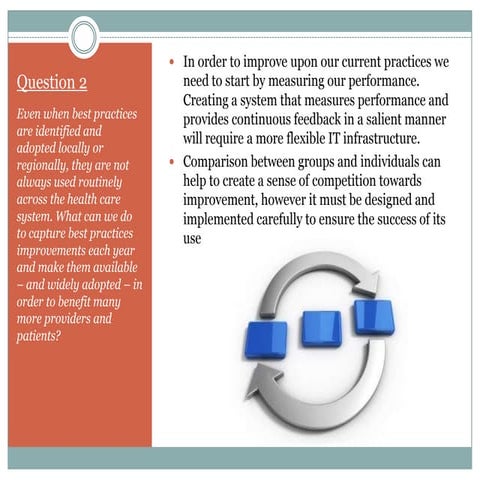 Question 2

Even when best practices are identified and adopted locally or regionally, they are not always used routinely across the health care system. What can we do to capture best practices improvements each year and make them available – and widely adopted – in order to benefit many more providers and patients?

• In order to improve upon our current practices we need to start by measuring our performance. Creating a system that measures performance and provides continuous feedback in a salient manner will require a more flexible IT infrastructure.

• Comparison between groups and individuals can help to create a sense of competition towards improvement, however it must be designed and implemented carefully to ensure the success of its use